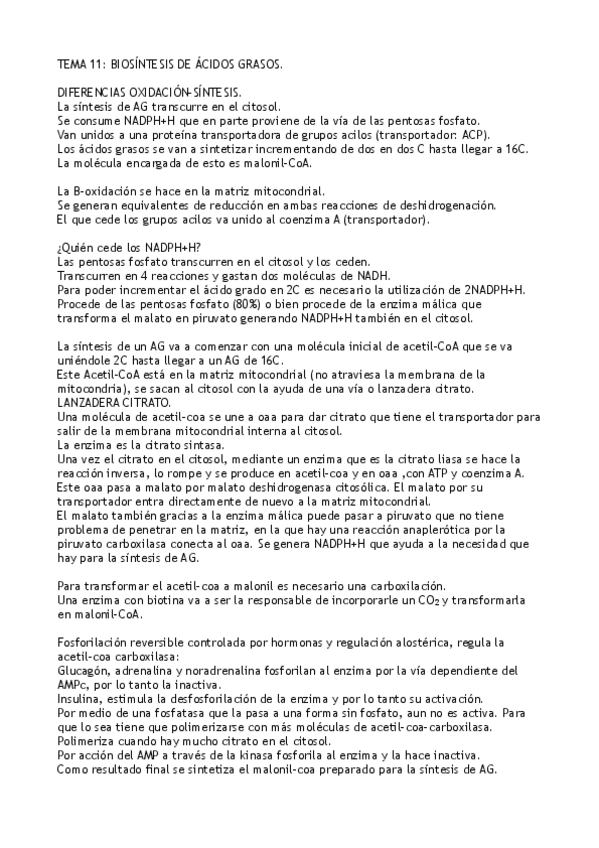 TEMA 11: BIOSÍNTESIS DE ÁCIDOS GRASOS.

DIFERENCIAS OXIDACIÓN-SÍNTESIS.
La síntesis de AG transcurre en el citosol.
Se consume NADPH+H que en parte proviene de la vía de las pentosas fosfato.
Van unidos a una proteína transportadora de grupos acilos (transportador: ACP).
Los ácidos grasos se van a sintetizar incrementando de dos en dos C hasta llegar a 16C.
La molécula encargada de esto es malonil-CoA.

La B-oxidación se hace en la matriz mitocondrial.
Se generan equivalentes de reducción en ambas reacciones de deshidrogenación.
El que cede los grupos acilos va unido al coenzima A (transportador).

¿Quién cede los NADPH+H?
Las pentosas fosfato transcurren en el citosol y los ceden.
Transcurren en 4 reacciones y gastan dos moléculas de NADH.
Para poder incrementar el ácido grado en 2C es necesario la utilización de 2NADPH+H.
Procede de las pentosas fosfato (80%) o bien procede de la enzima málica que transforma el malato en piruvato generando NADPH+H también en el citosol.

La síntesis de un AG va a comenzar con una molécula inicial de acetil-CoA que se va uniéndole 2C hasta llegar a un AG de 16C.
Este Acetil-CoA está en la matriz mitocondrial (no atraviesa la membrana de la mitocondria), se sacan al citosol con la ayuda de una vía o lanzadera citrato.
LANZADERA CITRATO.
Una molécula de acetil-coa se une a oaa para dar citrato que tiene el transportador para salir de la membrana mitocondrial interna al citosol.
La enzima es la citrato sintasa.
Una vez el citrato en el citosol, mediante un enzima que es la citrato liasa se hace la reacción inversa, lo rompe y se produce en acetil-coa y en oaa ,con ATP y coenzima A.
Este oaa pasa a malato por malato deshidrogenasa citosólica. El malato por su transportador entra directamente de nuevo a la matriz mitocondrial.
El malato también gracias a la enzima málica puede pasar a piruvato que no tiene problema de penetrar en la matriz, en la que hay una reacción anaplerótica por la piruvato carboxilasa conecta al oaa. Se genera NADPH+H que ayuda a la necesidad que hay para la síntesis de AG.

Para transformar el acetil-coa a malonil es necesario una carboxilación.
Una enzima con biotina va a ser la responsable de incorporarle un $CO_2$ y transformarla en malonil-CoA.

Fosforilación reversible controlada por hormonas y regulación alostérica, regula la acetil-coa carboxilasa:
Glucagón, adrenalina y noradrenalina fosforilan al enzima por la vía dependiente del AMPc, por lo tanto la inactiva.
Insulina, estimula la desfosforilación de la enzima y por lo tanto su activación.
Por medio de una fosfatasa que la pasa a una forma sin fosfato, aun no es activa. Para que lo sea tiene que polimerizarse con más moléculas de acetil-coa-carboxilasa.
Polimeriza cuando hay mucho citrato en el citosol.
Por acción del AMP a través de la kinasa fosforila al enzima y la hace inactiva.
Como resultado final se sintetiza el malonil-coa preparado para la síntesis de AG.